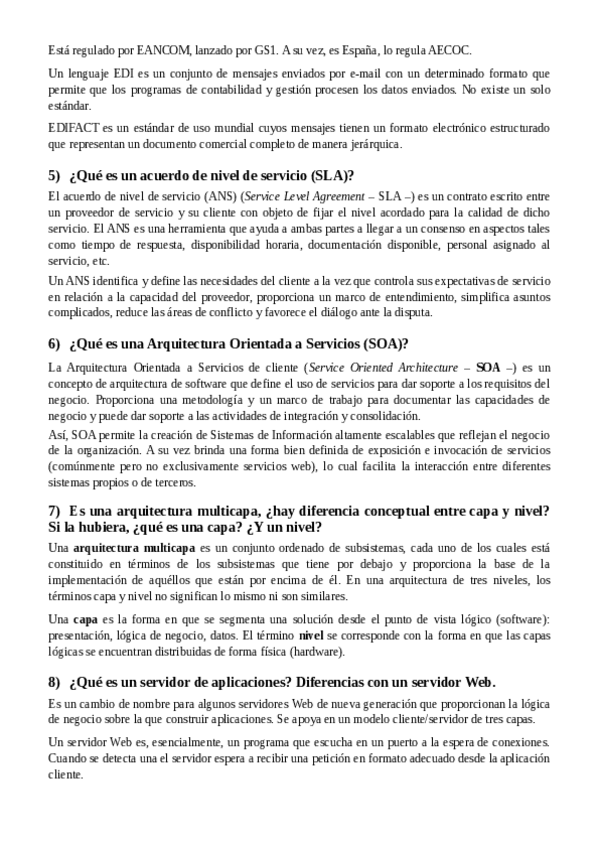 Está regulado por EANCOM, lanzado por GS1. A su vez, es España, lo regula AECOC.

Un lenguaje EDI es un conjunto de mensajes enviados por e-mail con un determinado formato que permite que los programas de contabilidad y gestión procesen los datos enviados. No existe un solo estándar.

EDIFACT es un estándar de uso mundial cuyos mensajes tienen un formato electrónico estructurado que representan un documento comercial completo de manera jerárquica.

5) ¿Qué es un acuerdo de nivel de servicio (SLA)?

El acuerdo de nivel de servicio (ANS) (Service Level Agreement – SLA –) es un contrato escrito entre un proveedor de servicio y su cliente con objeto de fijar el nivel acordado para la calidad de dicho servicio. El ANS es una herramienta que ayuda a ambas partes a llegar a un consenso en aspectos tales como tiempo de respuesta, disponibilidad horaria, documentación disponible, personal asignado al servicio, etc.

Un ANS identifica y define las necesidades del cliente a la vez que controla sus expectativas de servicio en relación a la capacidad del proveedor, proporciona un marco de entendimiento, simplifica asuntos complicados, reduce las áreas de conflicto y favorece el diálogo ante la disputa.

6) ¿Qué es una Arquitectura Orientada a Servicios (SOA)?

La Arquitectura Orientada a Servicios de cliente (Service Oriented Architecture – SOA –) es un concepto de arquitectura de software que define el uso de servicios para dar soporte a los requisitos del negocio. Proporciona una metodología y un marco de trabajo para documentar las capacidades de negocio y puede dar soporte a las actividades de integración y consolidación.

Así, SOA permite la creación de Sistemas de Información altamente escalables que reflejan el negocio de la organización. A su vez brinda una forma bien definida de exposición e invocación de servicios (comúnmente pero no exclusivamente servicios web), lo cual facilita la interacción entre diferentes sistemas propios o de terceros.

7) Es una arquitectura multicapa, ¿hay diferencia conceptual entre capa y nivel? Si la hubiera, ¿qué es una capa? ¿Y un nivel?

Una arquitectura multicapa es un conjunto ordenado de subsistemas, cada uno de los cuales está constituido en términos de los subsistemas que tiene por debajo y proporciona la base de la implementación de aquéllos que están por encima de él. En una arquitectura de tres niveles, los términos capa y nivel no significan lo mismo ni son similares.

Una capa es la forma en que se segmenta una solución desde el punto de vista lógico (software): presentación, lógica de negocio, datos. El término nivel se corresponde con la forma en que las capas lógicas se encuentran distribuidas de forma física (hardware).

8) ¿Qué es un servidor de aplicaciones? Diferencias con un servidor Web.

Es un cambio de nombre para algunos servidores Web de nueva generación que proporcionan la lógica de negocio sobre la que construir aplicaciones. Se apoya en un modelo cliente/servidor de tres capas.

Un servidor Web es, esencialmente, un programa que escucha en un puerto a la espera de conexiones. Cuando se detecta una el servidor espera a recibir una petición en formato adecuado desde la aplicación cliente.